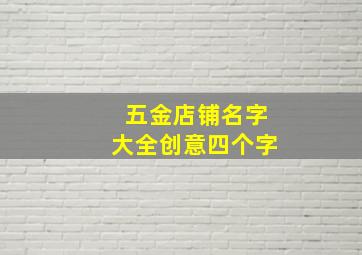 五金店铺名字
大全创意四个字